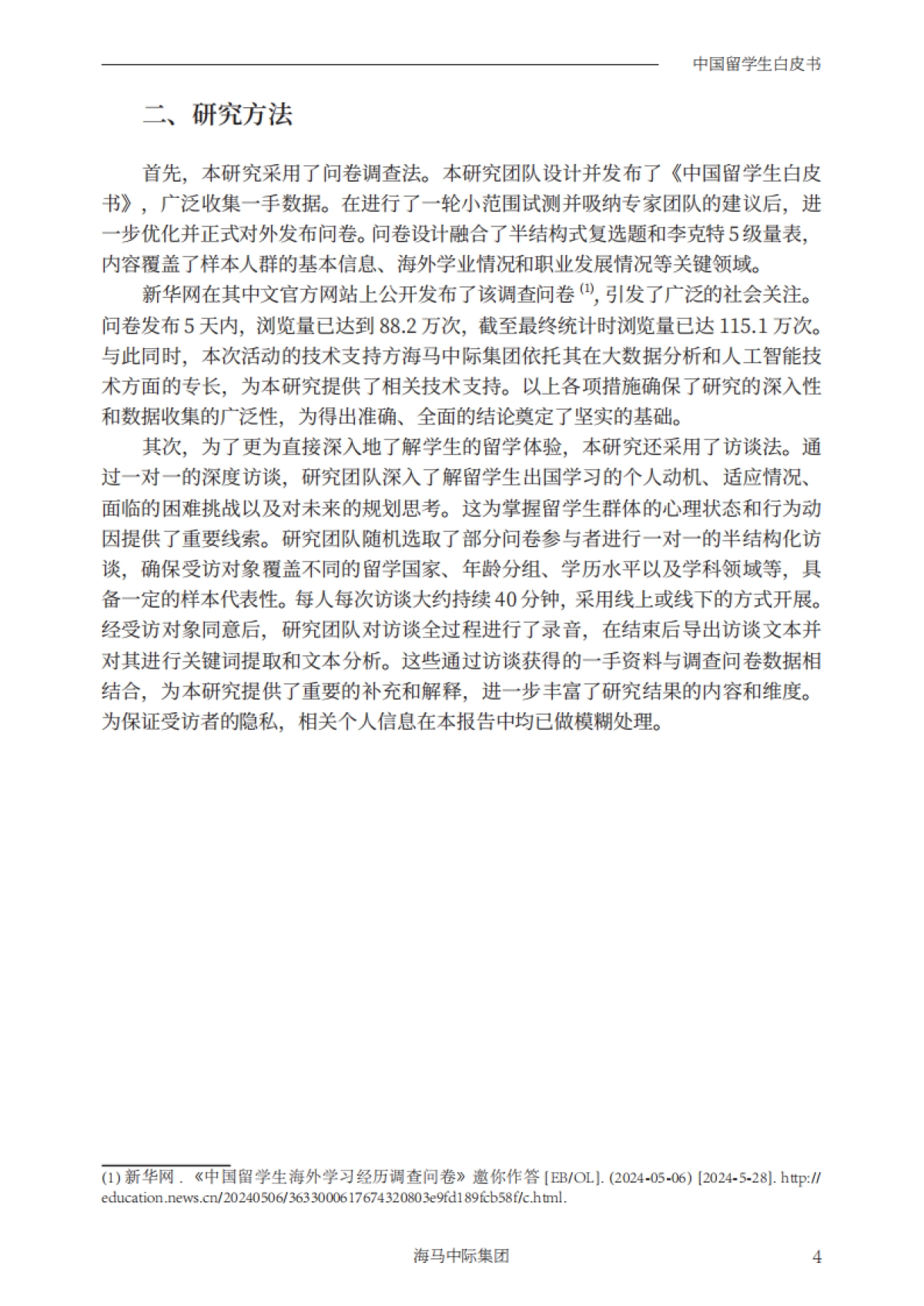 中国留学生白皮书

二、研究方法

首先，本研究采用了问卷调查法。本研究团队设计并发布了《中国留学生白皮书》，广泛收集一手数据。在进行了一轮小范围试测并吸纳专家团队的建议后，进一步优化并正式对外发布问卷。问卷设计融合了半结构式复选题和李克特 5 级量表，内容覆盖了样本人群的基本信息、海外学业情况和职业发展情况等关键领域。

新华网在其中文官方网站上公开发布了该调查问卷 $^{(1)}$，引发了广泛的社会关注。问卷发布 5 天内，浏览量已达到 88.2 万次，截至最终统计时浏览量已达 115.1 万次。与此同时，本次活动的技术支持方海马中际集团依托其在大数据分析和人工智能技术方面的专长，为本研究提供了相关技术支持。以上各项措施确保了研究的深入性和数据收集的广泛性，为得出准确、全面的结论奠定了坚实的基础。

其次，为了更为直接深入地了解学生的留学体验，本研究还采用了访谈法。通过一对一的深度访谈，研究团队深入了解留学生出国学习的个人动机、适应情况、面临的困难挑战以及对未来的规划思考。这为掌握留学生群体的心理状态和行为动因提供了重要线索。研究团队随机选取了部分问卷参与者进行一对一的半结构化访谈，确保受访对象覆盖不同的留学国家、年龄分组、学历水平以及学科领域等，具备一定的样本代表性。每人每次访谈大约持续 40 分钟，采用线上或线下的方式开展。经受访对象同意后，研究团队对访谈全过程进行了录音，在结束后导出访谈文本并对其进行关键词提取和文本分析。这些通过访谈获得的一手资料与调查问卷数据相结合，为本研究提供了重要的补充和解释，进一步丰富了研究结果的内容和维度。为保证受访者的隐私，相关个人信息在本报告中均已做模糊处理。

(1) 新华网．《中国留学生海外学习经历调查问卷》邀你作答 [EB/OL]. (2024-05-06) [2024-5-28]. http://education.news.cn/20240506/3633000617674320803e9fd189fcb58f/c.html.

海马中际集团 4